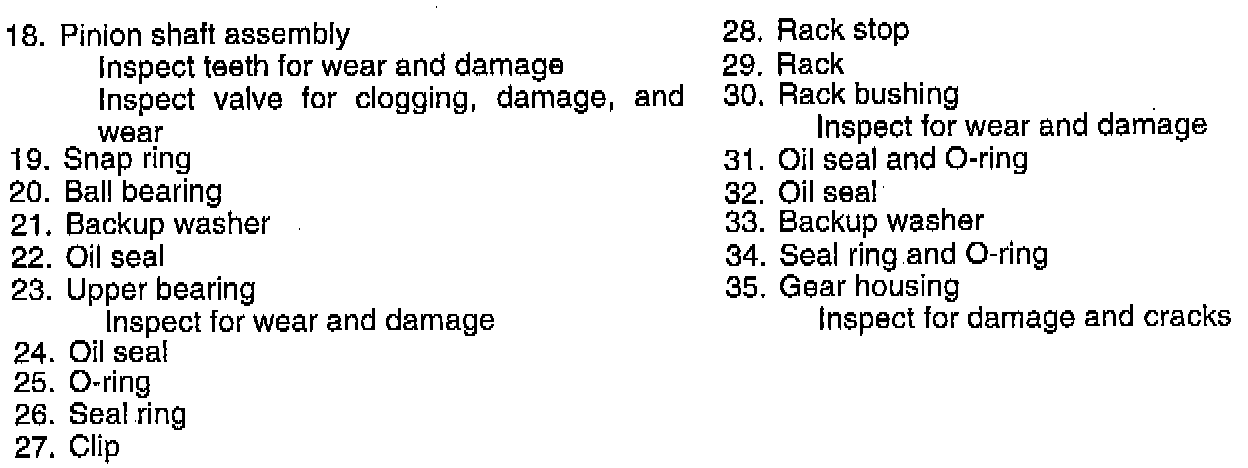 18. Pinion shaft assembly
Inspect teeth for wear and damage
Inspect valve for clogging, damage, and wear
19. Snap ring
20. Ball bearing
21. Backup washer
22. Oil seal
23. Upper bearing
Inspect for wear and damage
24. Oil seal
25. O-ring
26. Seal ring
27. Clip

28. Rack stop
29. Rack
30. Rack bushing
Inspect for wear and damage
31. Oil seal and O-ring
32. Oil seal
33. Backup washer
34. Seal ring and O-ring
35. Gear housing
Inspect for damage and cracks